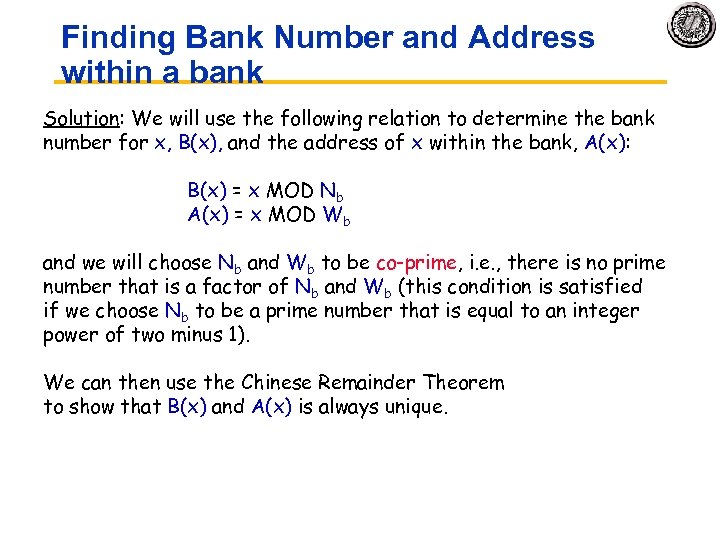 Finding Bank Number and Address within a bank

Solution: We will use the following relation to determine the bank number for x, B(x), and the address of x within the bank, A(x):

B(x) = x MOD $N_b$
A(x) = x MOD $W_b$

and we will choose $N_b$ and $W_b$ to be co-prime, i.e., there is no prime number that is a factor of $N_b$ and $W_b$ (this condition is satisfied if we choose $N_b$ to be a prime number that is equal to an integer power of two minus 1).

We can then use the Chinese Remainder Theorem to show that B(x) and A(x) is always unique.